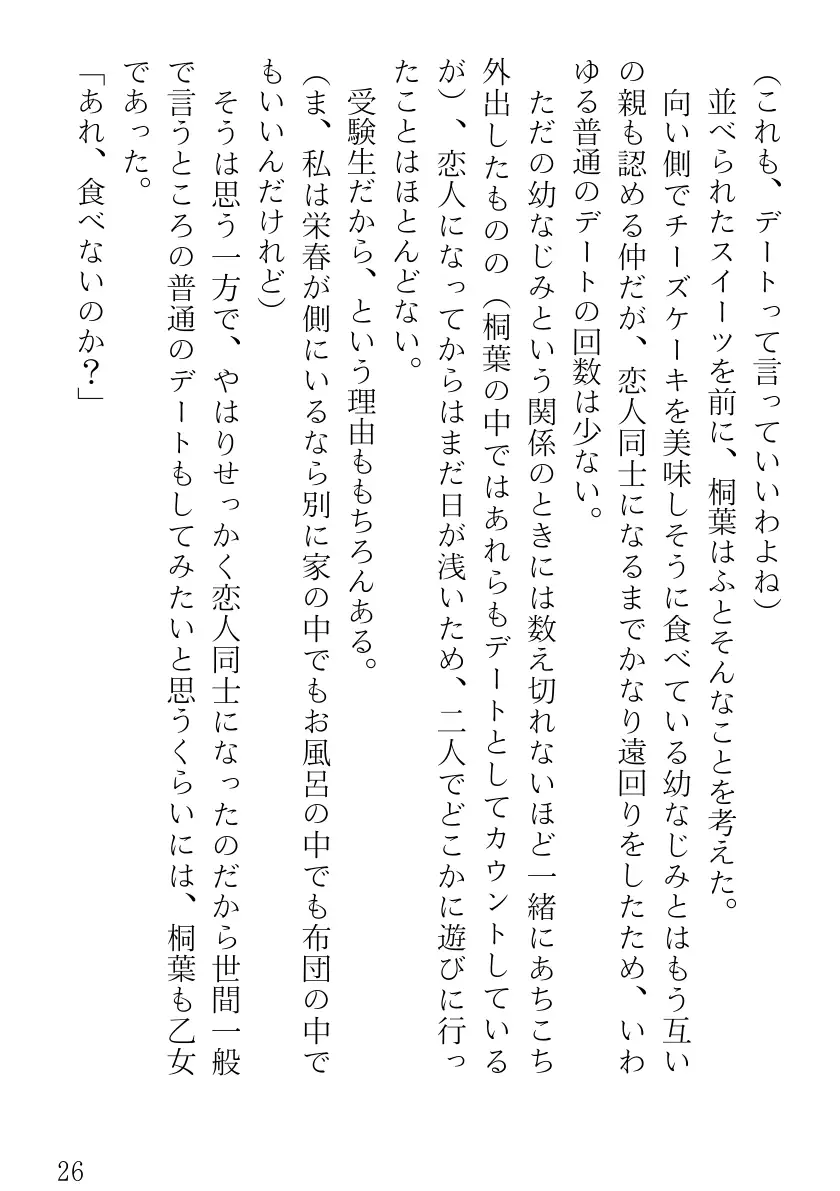 （これも、デートって言っていいわよね）

並べられたスイーツを前に、桐葉はふとそんなことを考えた。

向い側でチーズケーキを美味しそうに食べている幼なじみとはもう互いの親も認める仲だが、恋人同士になるまでかなり遠回りをしたため、いわゆる普通のデートの回数は少ない。

ただの幼なじみという関係のときには数え切れないほど一緒にあちこち外出したものの（桐葉の中ではあれらもデートとしてカウントしているが）、恋人になってからはまだ日が浅いため、二人でどこかに遊びに行ったことはほとんどない。

受験生だから、という理由ももちろんある。

（ま、私は栄春が側にいるなら別に家の中でもお風呂の中でも布団の中でもいいんだけれど）

そうは思う一方で、やはりせっかく恋人同士になったのだから世間一般で言うところの普通のデートもしてみたいと思うくらいには、桐葉も乙女であった。

「あれ、食べないのか？」

26